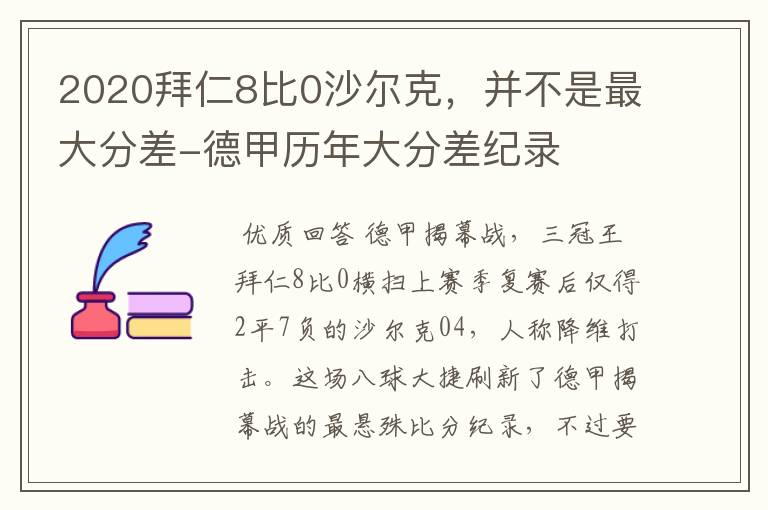 2020拜仁8比0沙尔克，并不是最大分差-德甲历年大分差纪录

优质回答 德甲揭幕战，三冠王拜仁8比0横扫上赛季复赛后仅得2平7负的沙尔克04，人称降维打击。这场八球大捷刷新了德甲揭幕战的最悬殊比分纪录，不过要